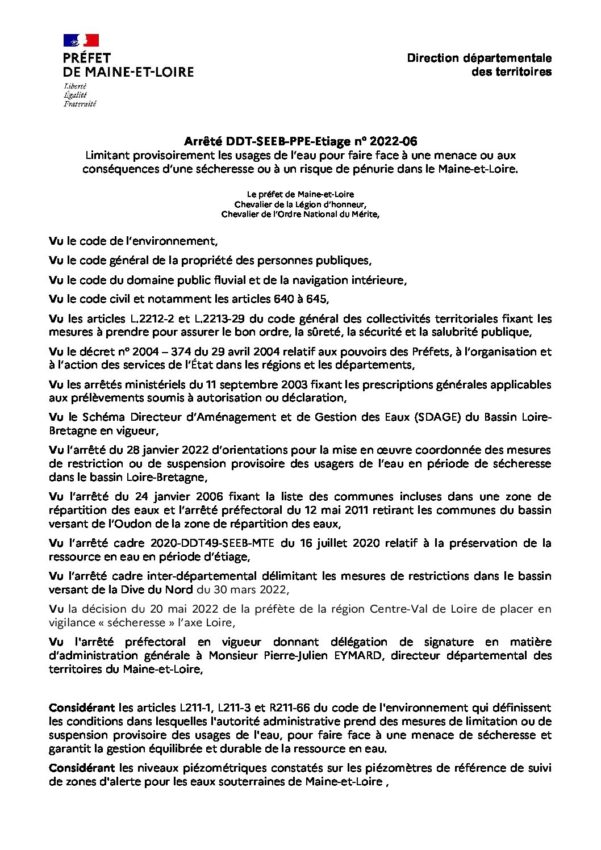 PRÉFET
DE MAINE-ET-LOIRE
Liberté
Égalité
Fraternité

Direction départementale
des territoires

Arrêté DDT-SEEB-PPE-Etiage n° 2022-06
Limitant provisoirement les usages de l'eau pour faire face à une menace ou aux conséquences d'une sécheresse ou à un risque de pénurie dans le Maine-et-Loire.

Le préfet de Maine-et-Loire
Chevalier de la Légion d'honneur,
Chevalier de l'Ordre National du Mérite,

Vu le code de l'environnement,

Vu le code général de la propriété des personnes publiques,

Vu le code du domaine public fluvial et de la navigation intérieure,

Vu le code civil et notamment les articles 640 à 645,

Vu les articles L.2212-2 et L.2213-29 du code général des collectivités territoriales fixant les mesures à prendre pour assurer le bon ordre, la sûreté, la sécurité et la salubrité publique,

Vu le décret n° 2004 – 374 du 29 avril 2004 relatif aux pouvoirs des Préfets, à l'organisation et à l'action des services de l'État dans les régions et les départements,

Vu les arrêtés ministériels du 11 septembre 2003 fixant les prescriptions générales applicables aux prélèvements soumis à autorisation ou déclaration,

Vu le Schéma Directeur d'Aménagement et de Gestion des Eaux (SDAGE) du Bassin Loire-Bretagne en vigueur,

Vu l'arrêté du 28 janvier 2022 d'orientations pour la mise en œuvre coordonnée des mesures de restriction ou de suspension provisoire des usagers de l'eau en période de sécheresse dans le bassin Loire-Bretagne,

Vu l'arrêté du 24 janvier 2006 fixant la liste des communes incluses dans une zone de répartition des eaux et l'arrêté préfectoral du 12 mai 2011 retirant les communes du bassin versant de l'Oudon de la zone de répartition des eaux,

Vu l'arrêté cadre 2020-DDT49-SEEB-MTE du 16 juillet 2020 relatif à la préservation de la ressource en eau en période d'étiage,

Vu l'arrêté cadre inter-départemental délimitant les mesures de restrictions dans le bassin versant de la Dive du Nord du 30 mars 2022,

Vu la décision du 20 mai 2022 de la préfète de la région Centre-Val de Loire de placer en vigilance « sécheresse » l'axe Loire,

Vu l'arrêté préfectoral en vigueur donnant délégation de signature en matière d'administration générale à Monsieur Pierre-Julien EYMARD, directeur départemental des territoires du Maine-et-Loire,

Considérant les articles L211-1, L211-3 et R211-66 du code de l'environnement qui définissent les conditions dans lesquelles l'autorité administrative prend des mesures de limitation ou de suspension provisoire des usages de l'eau, pour faire face à une menace de sécheresse et garantit la gestion équilibrée et durable de la ressource en eau.

Considérant les niveaux piézométriques constatés sur les piézomètres de référence de suivi de zones d'alerte pour les eaux souterraines de Maine-et-Loire ,